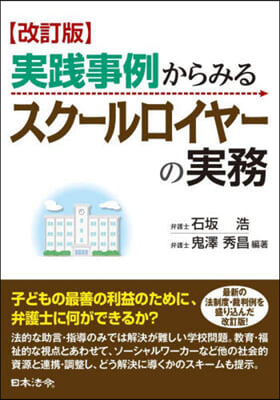 【改訂版】
実践事例からみる
スクールロイヤーの実務

弁護士 石坂 浩
弁護士 鬼澤 秀昌 編著

子どもの最善の利益のために、弁護士に何ができるか?

最新の法制度・裁判例を盛り込んだ改訂版!

法的な助言・指導のみでは解決が難しい学校問題。教育・福祉的な視点とあわせて、ソーシャルワーカーなど他の社会的資源と連携・調整し、どう解決に導くかのスキームも提示。

日本法令